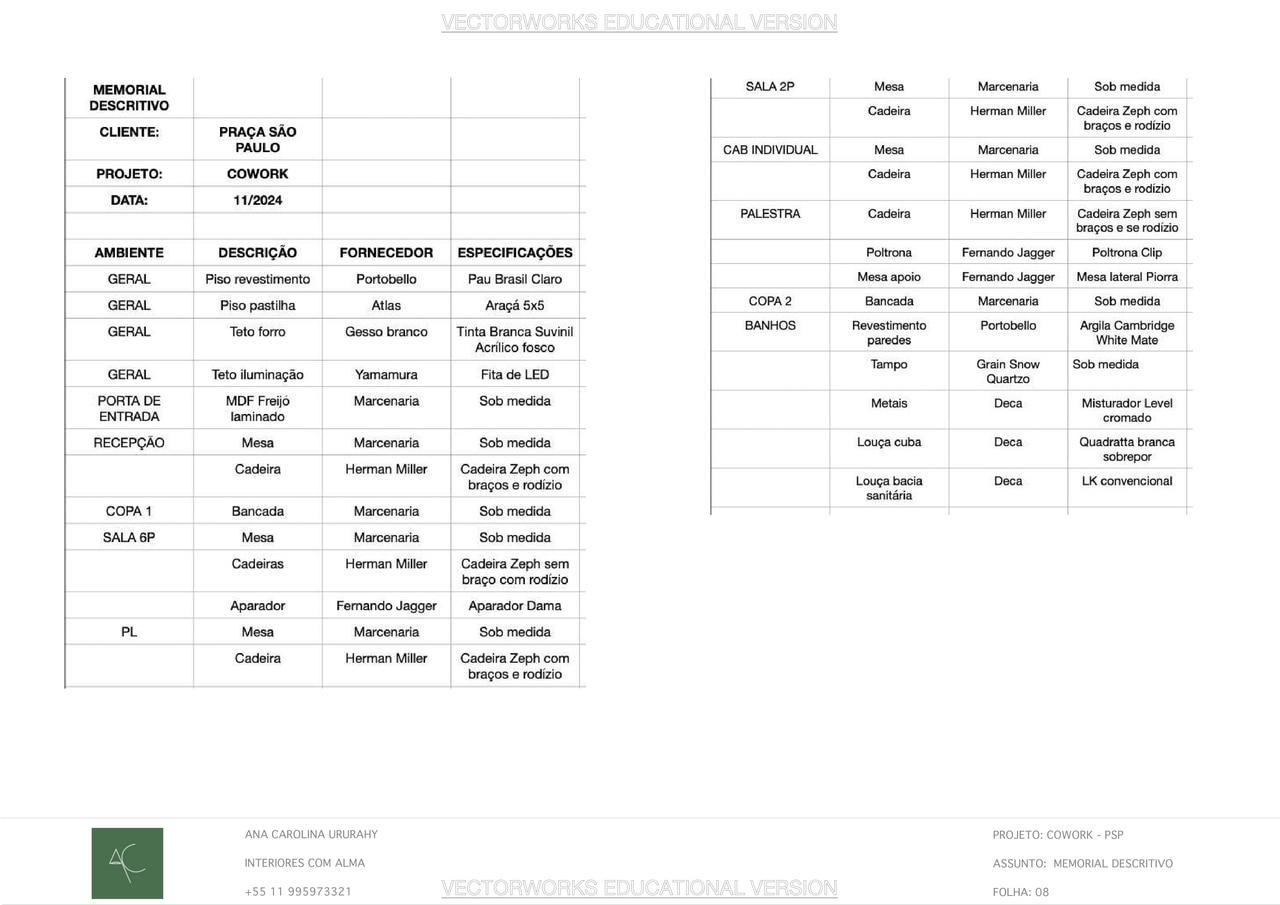 VECTORWORKS EDUCATIONAL VERSION

| MEMORIAL DESCRITIVO | | | |
|---|---|---|---|
| CLIENTE: | PRAÇA SÃO PAULO | | |
| PROJETO: | COWORK | | |
| DATA: | 11/2024 | | |
| | | | |
| AMBIENTE | DESCRIÇÃO | FORNECEDOR | ESPECIFICAÇÕES |
| GERAL | Piso revestimento | Portobello | Pau Brasil Claro |
| GERAL | Piso pastilha | Atlas | Araçá 5x5 |
| GERAL | Teto forro | Gesso branco | Tinta Branca Suvinil Acrílico fosco |
| GERAL | Teto iluminação | Yamamura | Fita de LED |
| PORTA DE ENTRADA | MDF Freijó laminado | Marcenaria | Sob medida |
| RECEPÇÃO | Mesa | Marcenaria | Sob medida |
| | Cadeira | Herman Miller | Cadeira Zeph com braços e rodízio |
| COPA 1 | Bancada | Marcenaria | Sob medida |
| SALA 6P | Mesa | Marcenaria | Sob medida |
| | Cadeiras | Herman Miller | Cadeira Zeph sem braço com rodízio |
| | Aparador | Fernando Jagger | Aparador Dama |
| PL | Mesa | Marcenaria | Sob medida |
| | Cadeira | Herman Miller | Cadeira Zeph com braços e rodízio |

| SALA 2P | Mesa | Marcenaria | Sob medida |
|---|---|---|---|
| | Cadeira | Herman Miller | Cadeira Zeph com braços e rodízio |
| CAB INDIVIDUAL | Mesa | Marcenaria | Sob medida |
| | Cadeira | Herman Miller | Cadeira Zeph com braços e rodízio |
| PALESTRA | Cadeira | Herman Miller | Cadeira Zeph sem braços e se rodízio |
| | Poltrona | Fernando Jagger | Poltrona Clip |
| | Mesa apoio | Fernando Jagger | Mesa lateral Piorra |
| COPA 2 | Bancada | Marcenaria | Sob medida |
| BANHOS | Revestimento paredes | Portobello | Argila Cambridge White Mate |
| | Tampo | Grain Snow Quartzo | Sob medida |
| | Metais | Deca | Misturador Level cromado |
| | Louça cuba | Deca | Quadratta branca sobrepor |
| | Louça bacia sanitária | Deca | LK convencional |

AC

ANA CAROLINA URURAHY
INTERIORES COM ALMA
+55 11 995973321

VECTORWORKS EDUCATIONAL VERSION

PROJETO: COWORK - PSP
ASSUNTO: MEMORIAL DESCRITIVO
FOLHA: 08